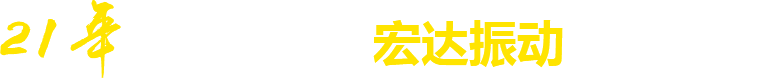 21年 宏达振动